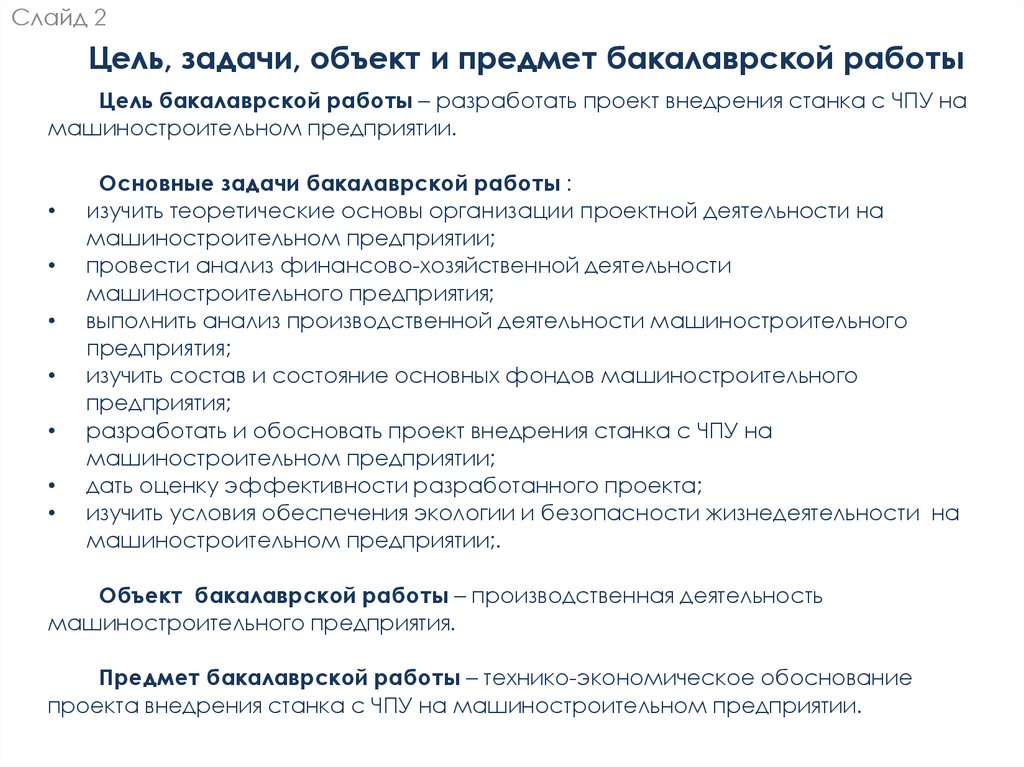 Слайд 2

Цель, задачи, объект и предмет бакалаврской работы

Цель бакалаврской работы – разработать проект внедрения станка с ЧПУ на машиностроительном предприятии.

Основные задачи бакалаврской работы :
• изучить теоретические основы организации проектной деятельности на машиностроительном предприятии;
• провести анализ финансово-хозяйственной деятельности машиностроительного предприятия;
• выполнить анализ производственной деятельности машиностроительного предприятия;
• изучить состав и состояние основных фондов машиностроительного предприятия;
• разработать и обосновать проект внедрения станка с ЧПУ на машиностроительном предприятии;
• дать оценку эффективности разработанного проекта;
• изучить условия обеспечения экологии и безопасности жизнедеятельности на машиностроительном предприятии;.

Объект бакалаврской работы – производственная деятельность машиностроительного предприятия.

Предмет бакалаврской работы – технико-экономическое обоснование проекта внедрения станка с ЧПУ на машиностроительном предприятии.